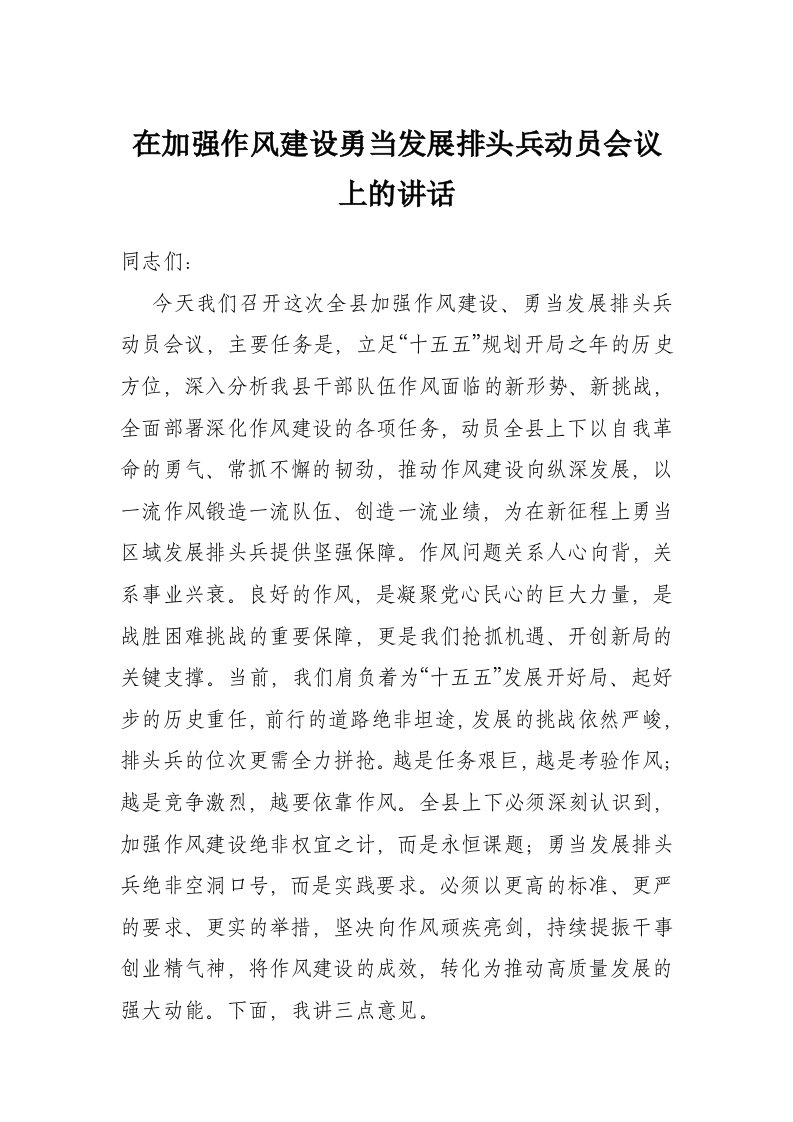 在加强作风建设勇当发展排头兵动员会议上的讲话

同志们：

今天我们召开这次全县加强作风建设、勇当发展排头兵动员会议，主要任务是，立足“十五五”规划开局之年的历史方位，深入分析我县干部队伍作风面临的新形势、新挑战，全面部署深化作风建设的各项任务，动员全县上下以自我革命的勇气、常抓不懈的韧劲，推动作风建设向纵深发展，以一流作风锻造一流队伍、创造一流业绩，为在新征程上勇当区域发展排头兵提供坚强保障。作风问题关系人心向背，关系事业兴衰。良好的作风，是凝聚党心民心的巨大力量，是战胜困难挑战的重要保障，更是我们抢抓机遇、开创新局的关键支撑。当前，我们肩负着为“十五五”发展开好局、起好步的历史重任，前行的道路绝非坦途，发展的挑战依然严峻，排头兵的位次更需全力拼抢。越是任务艰巨，越是考验作风；越是竞争激烈，越要依靠作风。全县上下必须深刻认识到，加强作风建设绝非权宜之计，而是永恒课题；勇当发展排头兵绝非空洞口号，而是实践要求。必须以更高的标准、更严的要求、更实的举措，坚决向作风顽疾亮剑，持续提振干事创业精气神，将作风建设的成效，转化为推动高质量发展的强大动能。下面，我讲三点意见。